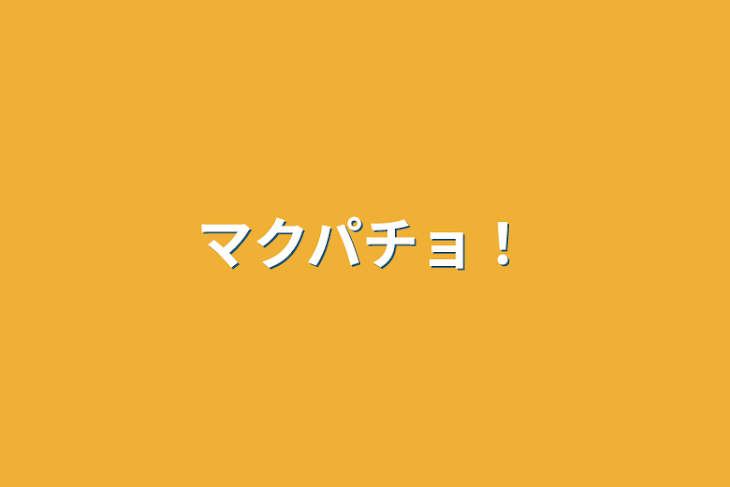 マクパチョ！